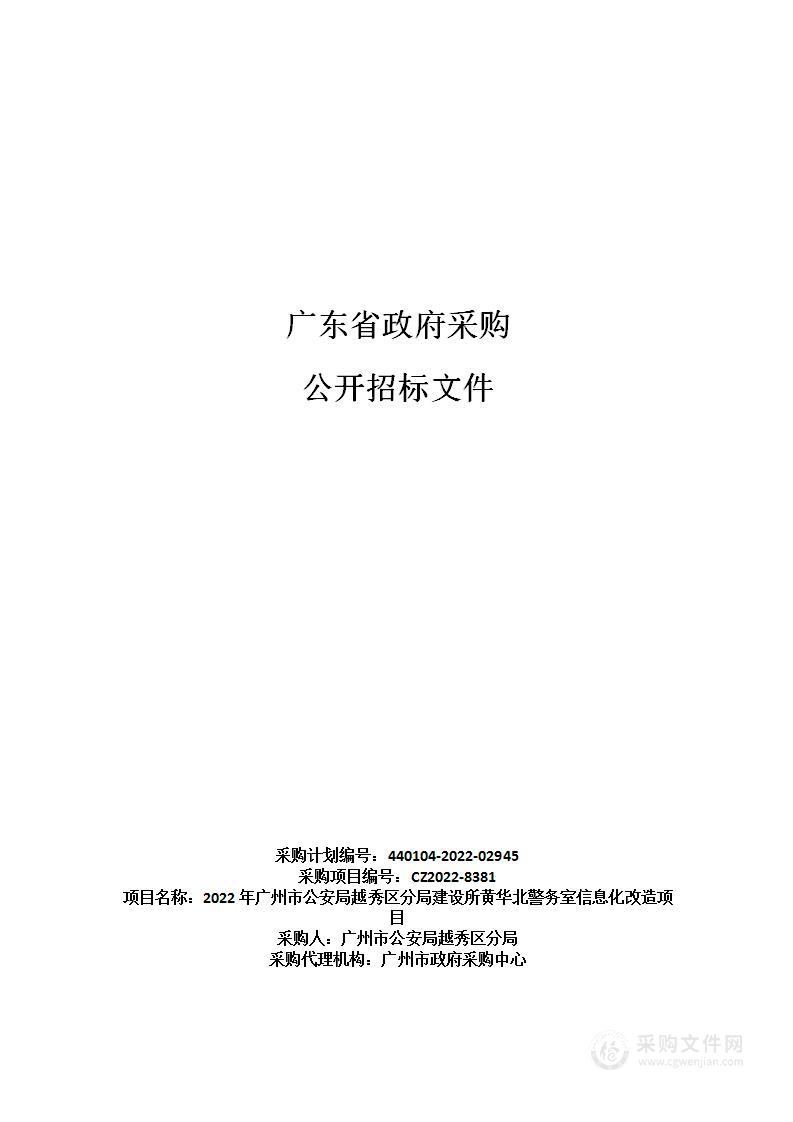 广东省政府采购

公开招标文件

采购计划编号：440104-2022-02945
采购项目编号：CZ2022-8381
项目名称：2022 年广州市公安局越秀区分局建设所黄华北警务室信息化改造项目
采购人：广州市公安局越秀区分局
采购代理机构：广州市政府采购中心

采购文件网
www.cgwenjian.com